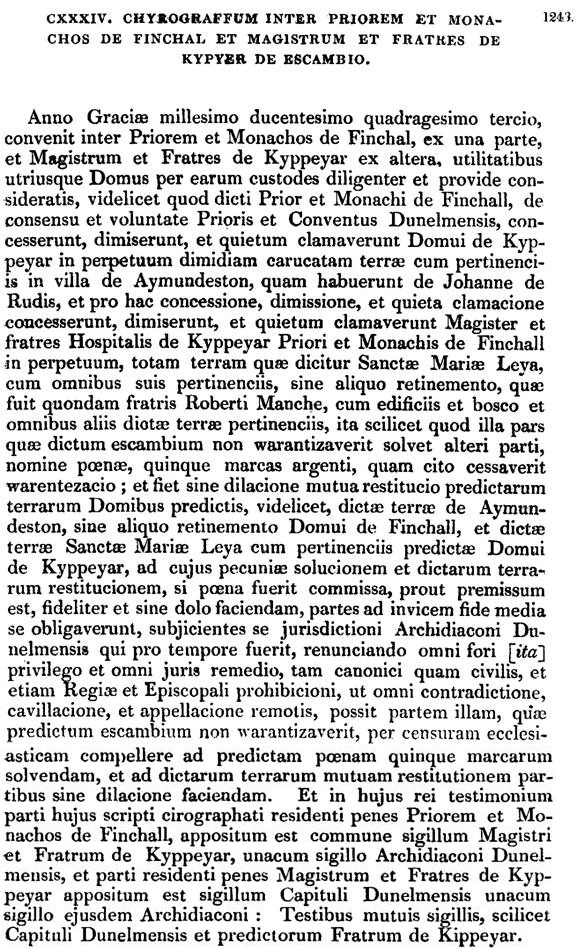 CXXXIV. CHYROGRAFFUM INTER PRIOREM ET MONACHOS DE FINCHAL ET MAGISTRUM ET FRATRES DE KYPYER DE ESCAMBIO.

1243.

Anno Graciæ millesimo ducentesimo quadragesimo tercio, convenit inter Priorem et Monachos de Finchal, ex una parte, et Magistrum et Fratres de Kyppeyar ex altera, utilitatibus utriusque Domus per earum custodes diligenter et provide consideratis, videlicet quod dicti Prior et Monachi de Finchall, de consensu et voluntate Prioris et Conventus Dunelmensis, concesserunt, dimiserunt, et quietum clamaverunt Domui de Kyppeyar in perpetuum dimidiam carucatam terræ cum pertinenciis in villa de Aymundeston, quam habuerunt de Johanne de Rudis, et pro hac concessione, dimissione, et quieta clamacione concesserunt, dimiserunt, et quietum clamaverunt Magister et fratres Hospitalis de Kyppeyar Priori et Monachis de Finchall in perpetuum, totam terram quæ dicitur Sanctæ Mariæ Leya, cum omnibus suis pertinenciis, sine aliquo retinemento, quæ fuit quondam fratris Roberti Manche, cum edificiis et bosco et omnibus aliis dictæ terræ pertinenciis, ita scilicet quod illa pars quæ dictum escambium non warantizaverit solvet alteri parti, nomine pœnæ, quinque marcas argenti, quam cito cessaverit warentezacio ; et fiet sine dilacione mutua restitucio predictarum terrarum Domibus predictis, videlicet, dictæ terræ de Aymundeston, sine aliquo retinemento Domui de Finchall, et dictæ terræ Sanctæ Mariæ Leya cum pertinenciis predictæ Domui de Kyppeyar, ad cujus pecuniæ solucionem et dictarum terrarum restitucionem, si pœna fuerit commissa, prout premissum est, fideliter et sine dolo faciendam, partes ad invicem fide media se obligaverunt, subjicientes se jurisdictioni Archidiaconi Dunelmensis qui pro tempore fuerit, renunciando omni fori [ita] privilego et omni juris remedio, tam canonici quam civilis, et etiam Regiæ et Episcopali prohibicioni, ut omni contradictione, cavillacione, et appellacione remotis, possit partem illam, quæ predictum escambium non warantizaverit, per censuram ecclesiasticam compellere ad predictam pœnam quinque marcarum solvendam, et ad dictarum terrarum mutuam restitutionem partibus sine dilacione faciendam. Et in hujus rei testimonium parti hujus scripti cirographati residenti penes Priorem et Monachos de Finchall, appositum est commune sigillum Magistri et Fratrum de Kyppeyar, unacum sigillo Archidiaconi Dunelmensis, et parti residenti penes Magistrum et Fratres de Kyppeyar appositum est sigillum Capituli Dunelmensis unacum sigillo ejusdem Archidiaconi : Testibus mutuis sigillis, scilicet Capituli Dunelmensis et predictorum Fratrum de Kippeyar.